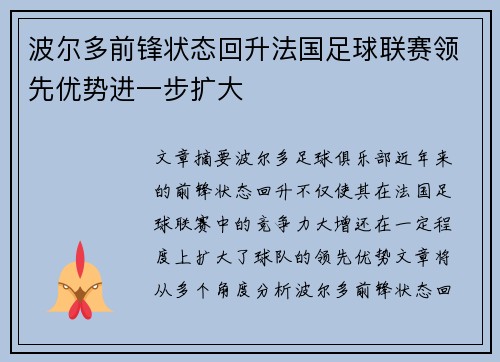 波尔多前锋状态回升法国足球联赛领先优势进一步扩大

文章摘要波尔多足球俱乐部近年来的前锋状态回升不仅使其在法国足球联赛中的竞争力大增还在一定程度上扩大了球队的领先优势文章将从多个角度分析波尔多前锋状态回